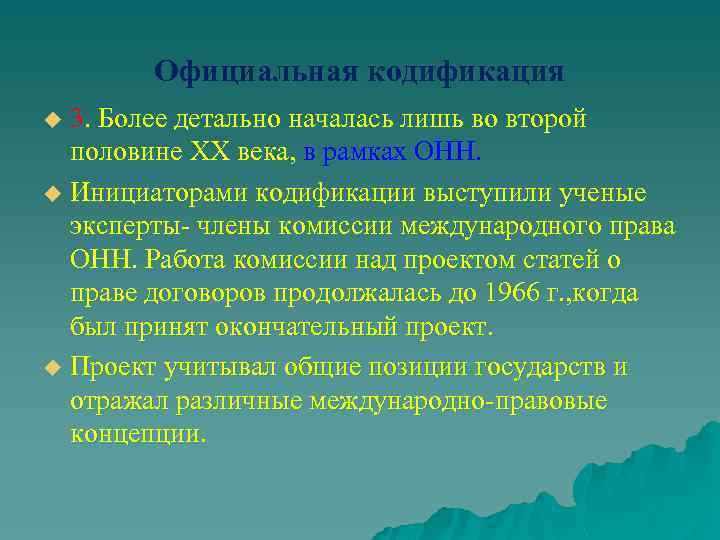 Официальная кодификация

3. Более детально началась лишь во второй половине XX века, в рамках ОНН.

Инициаторами кодификации выступили ученые эксперты- члены комиссии международного права ОНН. Работа комиссии над проектом статей о праве договоров продолжалась до 1966 г.,когда был принят окончательный проект.

Проект учитывал общие позиции государств и отражал различные международно-правовые концепции.